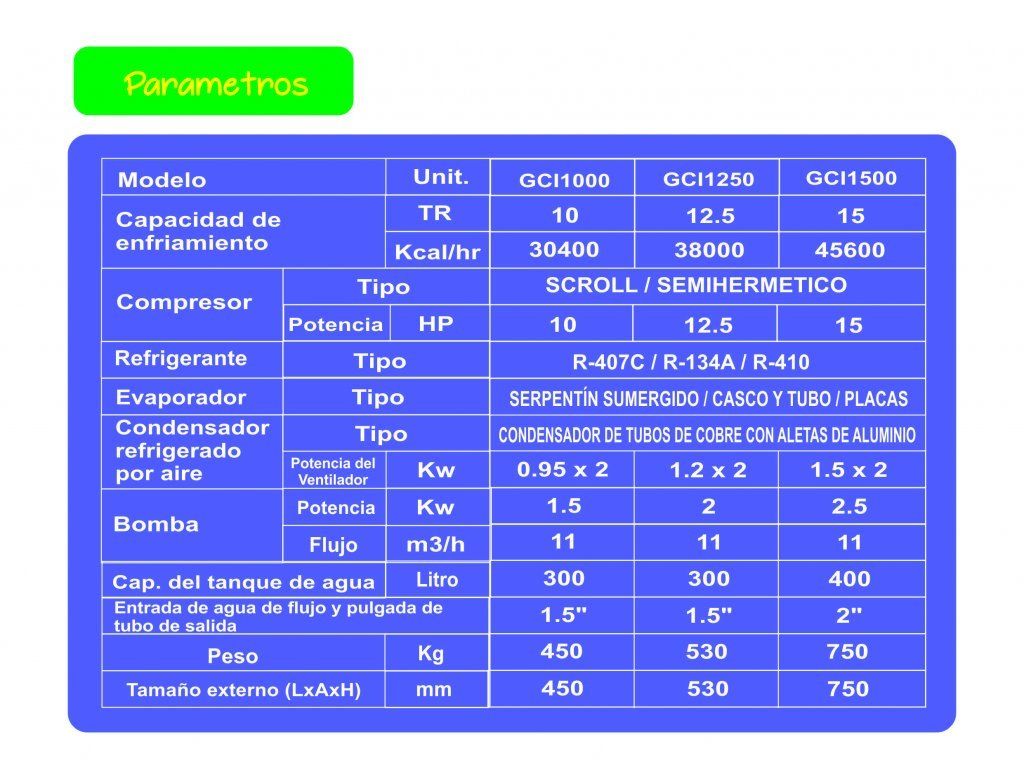 Parametros

| Modelo | | Unit. | GCI1000 | GCI1250 | GCI1500 |
|---|---|---|---|---|---|
| Capacidad de enfriamiento | | TR | 10 | 12.5 | 15 |
| | | Kcal/hr | 30400 | 38000 | 45600 |
| Compresor | Tipo | | SCROLL / SEMIHERMETICO | | |
| | Potencia | HP | 10 | 12.5 | 15 |
| Refrigerante | Tipo | | R-407C / R-134A / R-410 | | |
| Evaporador | Tipo | | SERPENTÍN SUMERGIDO / CASCO Y TUBO / PLACAS | | |
| Condensador refrigerado por aire | Tipo | | CONDENSADOR DE TUBOS DE COBRE CON ALETAS DE ALUMINIO | | |
| | Potencia del Ventilador | Kw | 0.95 x 2 | 1.2 x 2 | 1.5 x 2 |
| Bomba | Potencia | Kw | 1.5 | 2 | 2.5 |
| | Flujo | m3/h | 11 | 11 | 11 |
| Cap. del tanque de agua | | Litro | 300 | 300 | 400 |
| Entrada de agua de flujo y pulgada de tubo de salida | | | 1.5" | 1.5" | 2" |
| Peso | | Kg | 450 | 530 | 750 |
| Tamaño externo (LxAxH) | | mm | 450 | 530 | 750 |